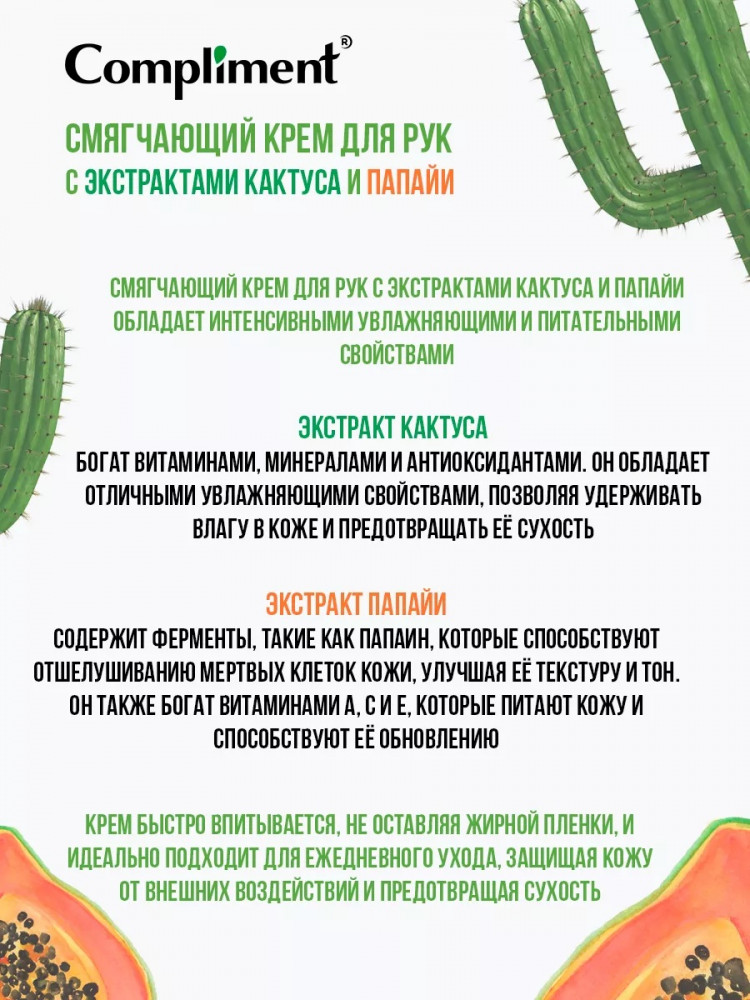 Compliment®

СМЯГЧАЮЩИЙ КРЕМ ДЛЯ РУК
С ЭКСТРАКТАМИ КАКТУСА И ПАПАЙИ

СМЯГЧАЮЩИЙ КРЕМ ДЛЯ РУК С ЭКСТРАКТАМИ КАКТУСА И ПАПАЙИ ОБЛАДАЕТ ИНТЕНСИВНЫМИ УВЛАЖНЯЮЩИМИ И ПИТАТЕЛЬНЫМИ СВОЙСТВАМИ

ЭКСТРАКТ КАКТУСА
БОГАТ ВИТАМИНАМИ, МИНЕРАЛАМИ И АНТИОКСИДАНТАМИ. ОН ОБЛАДАЕТ ОТЛИЧНЫМИ УВЛАЖНЯЮЩИМИ СВОЙСТВАМИ, ПОЗВОЛЯЯ УДЕРЖИВАТЬ ВЛАГУ В КОЖЕ И ПРЕДОТВРАЩАТЬ ЕЁ СУХОСТЬ

ЭКСТРАКТ ПАПАЙИ
СОДЕРЖИТ ФЕРМЕНТЫ, ТАКИЕ КАК ПАПАИН, КОТОРЫЕ СПОСОБСТВУЮТ ОТШЕЛУШИВАНИЮ МЕРТВЫХ КЛЕТОК КОЖИ, УЛУЧШАЯ ЕЁ ТЕКСТУРУ И ТОН. ОН ТАКЖЕ БОГАТ ВИТАМИНАМИ А, С И Е, КОТОРЫЕ ПИТАЮТ КОЖУ И СПОСОБСТВУЮТ ЕЁ ОБНОВЛЕНИЮ

КРЕМ БЫСТРО ВПИТЫВАЕТСЯ, НЕ ОСТАВЛЯЯ ЖИРНОЙ ПЛЕНКИ, И ИДЕАЛЬНО ПОДХОДИТ ДЛЯ ЕЖЕДНЕВНОГО УХОДА, ЗАЩИЩАЯ КОЖУ ОТ ВНЕШНИХ ВОЗДЕЙСТВИЙ И ПРЕДОТВРАЩАЯ СУХОСТЬ